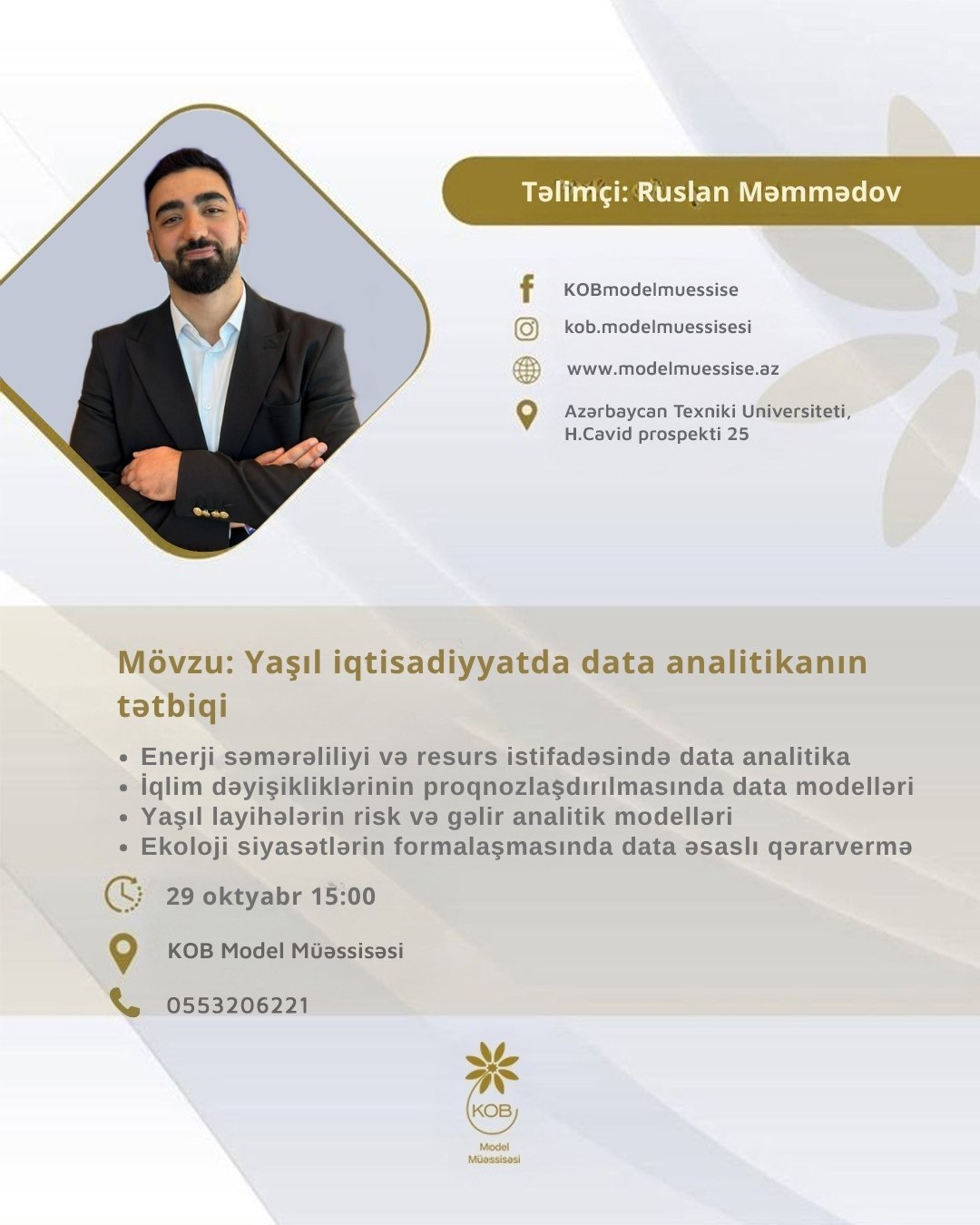 Təlimçi: Ruslan Məmmədov

KOBmodelmuessise

kob.modelmuessisesi

www.modelmuessise.az

Azərbaycan Texniki Universiteti, H.Cavid prospekti 25

Mövzu: Yaşıl iqtisadiyyatda data analitikanın tətbiqi

• Enerji səmərəliliyi və resurs istifadəsində data analitika
• İqlim dəyişikliklərinin proqnozlaşdırılmasında data modelləri
• Yaşıl layihələrin risk və gəlir analitik modelləri
• Ekoloji siyasətlərin formalaşmasında data əsaslı qərarvermə

29 oktyabr 15:00

KOB Model Müəssisəsi

0553206221

KOB
Model
Müəssisəsi